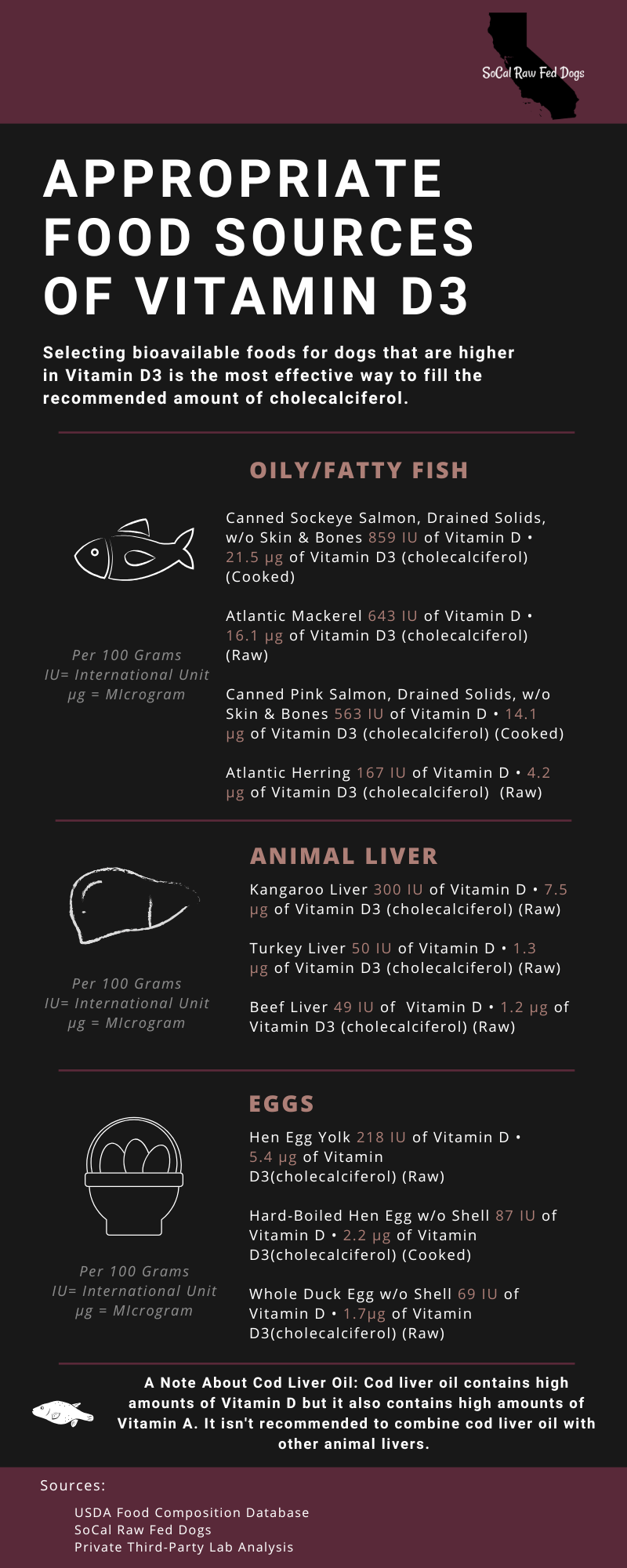 SoCal Raw Fed Dogs

APPROPRIATE FOOD SOURCES OF VITAMIN D3

Selecting bioavailable foods for dogs that are higher in Vitamin D3 is the most effective way to fill the recommended amount of cholecalciferol.

OILY/FATTY FISH

Per 100 Grams
IU= International Unit
µg = MIcrogram

Canned Sockeye Salmon, Drained Solids, w/o Skin & Bones 859 IU of Vitamin D • 21.5 µg of Vitamin D3 (cholecalciferol) (Cooked)

Atlantic Mackerel 643 IU of Vitamin D • 16.1 µg of Vitamin D3 (cholecalciferol) (Raw)

Canned Pink Salmon, Drained Solids, w/o Skin & Bones 563 IU of Vitamin D • 14.1 µg of Vitamin D3 (cholecalciferol) (Cooked)

Atlantic Herring 167 IU of Vitamin D • 4.2 µg of Vitamin D3 (cholecalciferol) (Raw)

ANIMAL LIVER

Per 100 Grams
IU= International Unit
µg = MIcrogram

Kangaroo Liver 300 IU of Vitamin D • 7.5 µg of Vitamin D3 (cholecalciferol) (Raw)

Turkey Liver 50 IU of Vitamin D • 1.3 µg of Vitamin D3 (cholecalciferol) (Raw)

Beef Liver 49 IU of Vitamin D • 1.2 µg of Vitamin D3 (cholecalciferol) (Raw)

EGGS

Per 100 Grams
IU= International Unit
µg = MIcrogram

Hen Egg Yolk 218 IU of Vitamin D • 5.4 µg of Vitamin D3(cholecalciferol) (Raw)

Hard-Boiled Hen Egg w/o Shell 87 IU of Vitamin D • 2.2 µg of Vitamin D3(cholecalciferol) (Cooked)

Whole Duck Egg w/o Shell 69 IU of Vitamin D • 1.7µg of Vitamin D3(cholecalciferol) (Raw)

A Note About Cod Liver Oil: Cod liver oil contains high amounts of Vitamin D but it also contains high amounts of Vitamin A. It isn't recommended to combine cod liver oil with other animal livers.

Sources:
USDA Food Composition Database
SoCal Raw Fed Dogs
Private Third-Party Lab Analysis